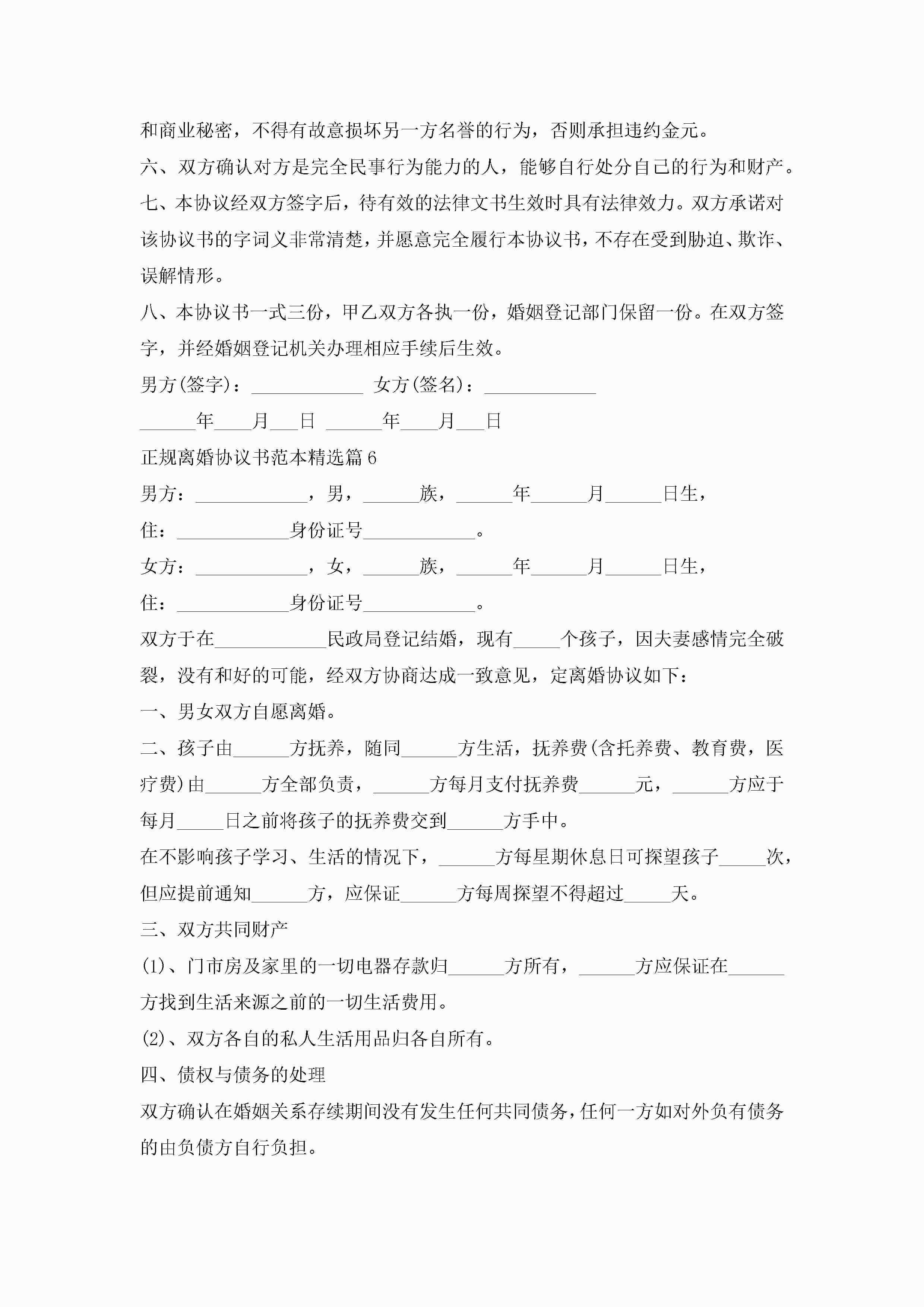 和商业秘密，不得有故意损坏另一方名誉的行为，否则承担违约金元。

六、双方确认对方是完全民事行为能力的人，能够自行处分自己的行为和财产。

七、本协议经双方签字后，待有效的法律文书生效时具有法律效力。双方承诺对该协议书的字词义非常清楚，并愿意完全履行本协议书，不存在受到胁迫、欺诈、误解情形。

八、本协议书一式三份，甲乙双方各执一份，婚姻登记部门保留一份。在双方签字，并经婚姻登记机关办理相应手续后生效。

男方(签字)：____________ 女方(签名)：____________

______年____月___日 ______年____月___日

正规离婚协议书范本精选篇6

男方：____________，男，______族，______年______月______日生，

住：____________身份证号____________。

女方：____________，女，______族，______年______月______日生，

住：____________身份证号____________。

双方于在____________民政局登记结婚，现有_____个孩子，因夫妻感情完全破裂，没有和好的可能，经双方协商达成一致意见，定离婚协议如下：

一、男女双方自愿离婚。

二、孩子由______方抚养，随同______方生活，抚养费(含托养费、教育费，医疗费)由______方全部负责，______方每月支付抚养费______元，______方应于每月_____日之前将孩子的抚养费交到______方手中。

在不影响孩子学习、生活的情况下，______方每星期休息日可探望孩子_____次，但应提前通知______方，应保证______方每周探望不得超过_____天。

三、双方共同财产

(1)、门市房及家里的一切电器存款归______方所有，______方应保证在______方找到生活来源之前的一切生活费用。

(2)、双方各自的私人生活用品归各自所有。

四、债权与债务的处理

双方确认在婚姻关系存续期间没有发生任何共同债务，任何一方如对外负有债务的由负债方自行负担。